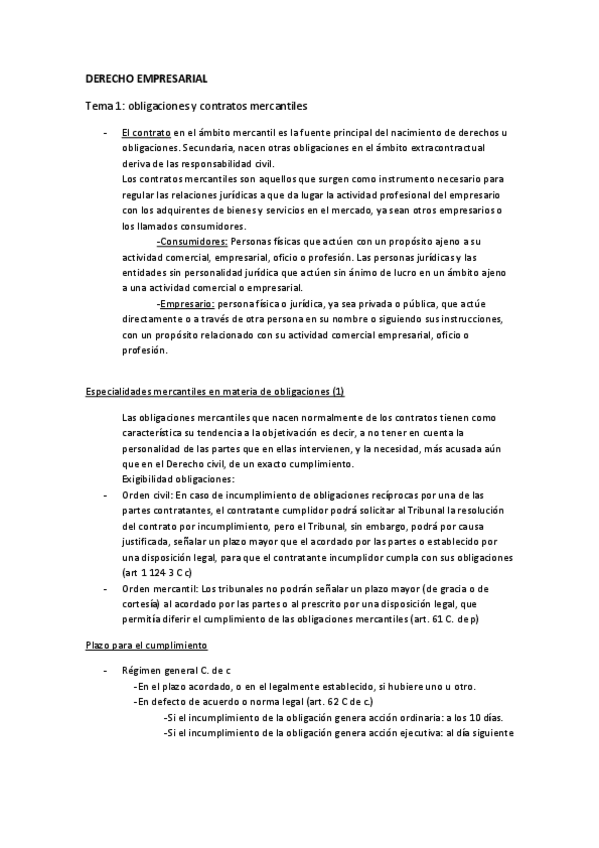 DERECHO EMPRESARIAL

Tema 1: obligaciones y contratos mercantiles

- El contrato en el ámbito mercantil es la fuente principal del nacimiento de derechos u obligaciones. Secundaria, nacen otras obligaciones en el ámbito extracontractual deriva de las responsabilidad civil.
Los contratos mercantiles son aquellos que surgen como instrumento necesario para regular las relaciones jurídicas a que da lugar la actividad profesional del empresario con los adquirentes de bienes y servicios en el mercado, ya sean otros empresarios o los llamados consumidores.
-Consumidores: Personas físicas que actúen con un propósito ajeno a su actividad comercial, empresarial, oficio o profesión. Las personas jurídicas y las entidades sin personalidad jurídica que actúen sin ánimo de lucro en un ámbito ajeno a una actividad comercial o empresarial.
-Empresario: persona física o jurídica, ya sea privada o pública, que actúe directamente o a través de otra persona en su nombre o siguiendo sus instrucciones, con un propósito relacionado con su actividad comercial empresarial, oficio o profesión.

Especialidades mercantiles en materia de obligaciones (1)

Las obligaciones mercantiles que nacen normalmente de los contratos tienen como característica su tendencia a la objetivación es decir, a no tener en cuenta la personalidad de las partes que en ellas intervienen, y la necesidad, más acusada aún que en el Derecho civil, de un exacto cumplimiento.
Exigibilidad obligaciones:
- Orden civil: En caso de incumplimiento de obligaciones recíprocas por una de las partes contratantes, el contratante cumplidor podrá solicitar al Tribunal la resolución del contrato por incumplimiento, pero el Tribunal, sin embargo, podrá por causa justificada, señalar un plazo mayor que el acordado por las partes o establecido por una disposición legal, para que el contratante incumplidor cumpla con sus obligaciones (art 1 124 3 C c)
- Orden mercantil: Los tribunales no podrán señalar un plazo mayor (de gracia o de cortesía) al acordado por las partes o al prescrito por una disposición legal, que permitía diferir el cumplimiento de las obligaciones mercantiles (art. 61 C. de p)

Plazo para el cumplimiento

- Régimen general C. de c
-En el plazo acordado, o en el legalmente establecido, si hubiere uno u otro.
-En defecto de acuerdo o norma legal (art. 62 C de c.)
-Si el incumplimiento de la obligación genera acción ordinaria: a los 10 días.
-Si el incumplimiento de la obligación genera acción ejecutiva: al día siguiente